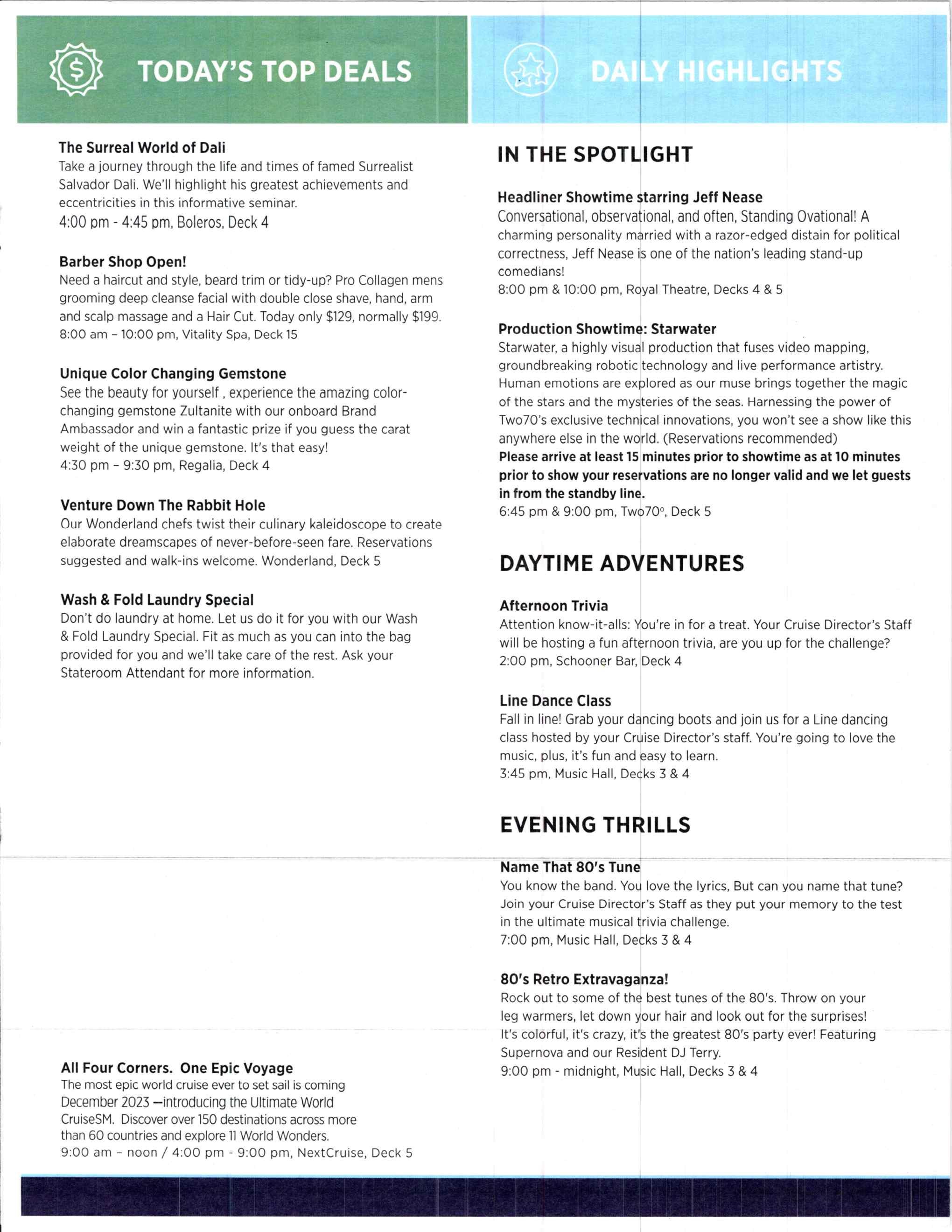 TODAY'S TOP DEALS

The Surreal World of Dali
Take a journey through the life and times of famed Surrealist Salvador Dali. We'll highlight his greatest achievements and eccentricities in this informative seminar.
4:00 pm - 4:45 pm, Boleros, Deck 4

Barber Shop Open!
Need a haircut and style, beard trim or tidy-up? Pro Collagen mens grooming deep cleanse facial with double close shave, hand, arm and scalp massage and a Hair Cut. Today only $129, normally $199.
8:00 am – 10:00 pm, Vitality Spa, Deck 15

Unique Color Changing Gemstone
See the beauty for yourself , experience the amazing color-changing gemstone Zultanite with our onboard Brand Ambassador and win a fantastic prize if you guess the carat weight of the unique gemstone. It's that easy!
4:30 pm – 9:30 pm, Regalia, Deck 4

Venture Down The Rabbit Hole
Our Wonderland chefs twist their culinary kaleidoscope to create elaborate dreamscapes of never-before-seen fare. Reservations suggested and walk-ins welcome. Wonderland, Deck 5

Wash & Fold Laundry Special
Don't do laundry at home. Let us do it for you with our Wash & Fold Laundry Special. Fit as much as you can into the bag provided for you and we'll take care of the rest. Ask your Stateroom Attendant for more information.

All Four Corners. One Epic Voyage
The most epic world cruise ever to set sail is coming December 2023 —introducing the Ultimate World CruiseSM. Discover over 150 destinations across more than 60 countries and explore 11 World Wonders.
9:00 am – noon / 4:00 pm - 9:00 pm, NextCruise, Deck 5

DAILY HIGHLIGHTS

IN THE SPOTLIGHT

Headliner Showtime starring Jeff Nease
Conversational, observational, and often, Standing Ovational! A charming personality married with a razor-edged distain for political correctness, Jeff Nease is one of the nation's leading stand-up comedians!
8:00 pm & 10:00 pm, Royal Theatre, Decks 4 & 5

Production Showtime: Starwater
Starwater, a highly visual production that fuses video mapping, groundbreaking robotic technology and live performance artistry. Human emotions are explored as our muse brings together the magic of the stars and the mysteries of the seas. Harnessing the power of Two70's exclusive technical innovations, you won't see a show like this anywhere else in the world. (Reservations recommended)
Please arrive at least 15 minutes prior to showtime as at 10 minutes prior to show your reservations are no longer valid and we let guests in from the standby line.
6:45 pm & 9:00 pm, Two70°, Deck 5

DAYTIME ADVENTURES

Afternoon Trivia
Attention know-it-alls: You're in for a treat. Your Cruise Director's Staff will be hosting a fun afternoon trivia, are you up for the challenge?
2:00 pm, Schooner Bar, Deck 4

Line Dance Class
Fall in line! Grab your dancing boots and join us for a Line dancing class hosted by your Cruise Director's staff. You're going to love the music, plus, it's fun and easy to learn.
3:45 pm, Music Hall, Decks 3 & 4

EVENING THRILLS

Name That 80's Tune
You know the band. You love the lyrics, But can you name that tune? Join your Cruise Director's Staff as they put your memory to the test in the ultimate musical trivia challenge.
7:00 pm, Music Hall, Decks 3 & 4

80's Retro Extravaganza!
Rock out to some of the best tunes of the 80's. Throw on your leg warmers, let down your hair and look out for the surprises! It's colorful, it's crazy, it's the greatest 80's party ever! Featuring Supernova and our Resident DJ Terry.
9:00 pm - midnight, Music Hall, Decks 3 & 4